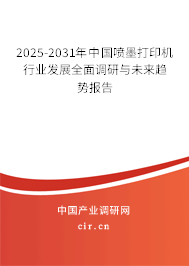 2025-2031年中国喷墨打印机行业发展全面调研与未来趋势报告

中国产业调研网

cir.cn